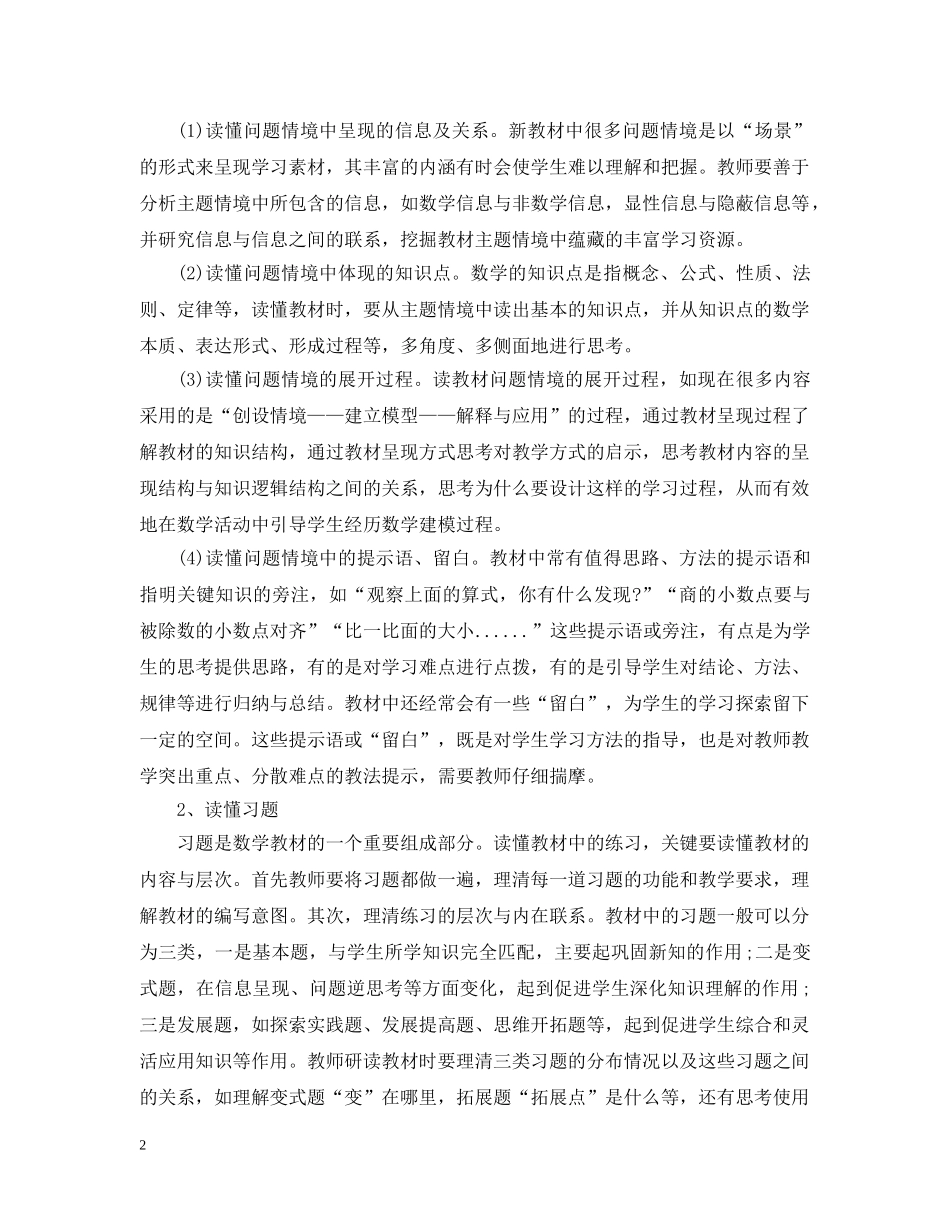 (1)读懂问题情境中呈现的信息及关系。新教材中很多问题情境是以“场景”的形式来呈现学习素材，其丰富的内涵有时会使学生难以理解和把握。教师要善于分析主题情境中所包含的信息，如数学信息与非数学信息，显性信息与隐蔽信息等，并研究信息与信息之间的联系，挖掘教材主题情境中蕴藏的丰富学习资源。

(2)读懂问题情境中体现的知识点。数学的知识点是指概念、公式、性质、法则、定律等，读懂教材时，要从主题情境中读出基本的知识点，并从知识点的数学本质、表达形式、形成过程等，多角度、多侧面地进行思考。

(3)读懂问题情境的展开过程。读教材问题情境的展开过程，如现在很多内容采用的是“创设情境——建立模型——解释与应用”的过程，通过教材呈现过程了解教材的知识结构，通过教材呈现方式思考对教学方式的启示，思考教材内容的呈现结构与知识逻辑结构之间的关系，思考为什么要设计这样的学习过程，从而有效地在数学活动中引导学生经历数学建模过程。

(4)读懂问题情境中的提示语、留白。教材中常有值得思路、方法的提示语和指明关键知识的旁注，如“观察上面的算式，你有什么发现?”“商的小数点要与被除数的小数点对齐”“比一比面的大小......”这些提示语或旁注，有点是为学生的思考提供思路，有的是对学习难点进行点拨，有的是引导学生对结论、方法、规律等进行归纳与总结。教材中还经常会有一些“留白”，为学生的学习探索留下一定的空间。这些提示语或“留白”，既是对学生学习方法的指导，也是对教师教学突出重点、分散难点的教法提示，需要教师仔细揣摩。

2、读懂习题

习题是数学教材的一个重要组成部分。读懂教材中的练习，关键要读懂教材的内容与层次。首先教师要将习题都做一遍，理清每一道习题的功能和教学要求，理解教材的编写意图。其次，理清练习的层次与内在联系。教材中的习题一般可以分为三类，一是基本题，与学生所学知识完全匹配，主要起巩固新知的作用;二是变式题，在信息呈现、问题逆思考等方面变化，起到促进学生深化知识理解的作用;三是发展题，如探索实践题、发展提高题、思维开拓题等，起到促进学生综合和灵活应用知识等作用。教师研读教材时要理清三类习题的分布情况以及这些习题之间的关系，如理解变式题“变”在哪里，拓展题“拓展点”是什么等，还有思考使用

2